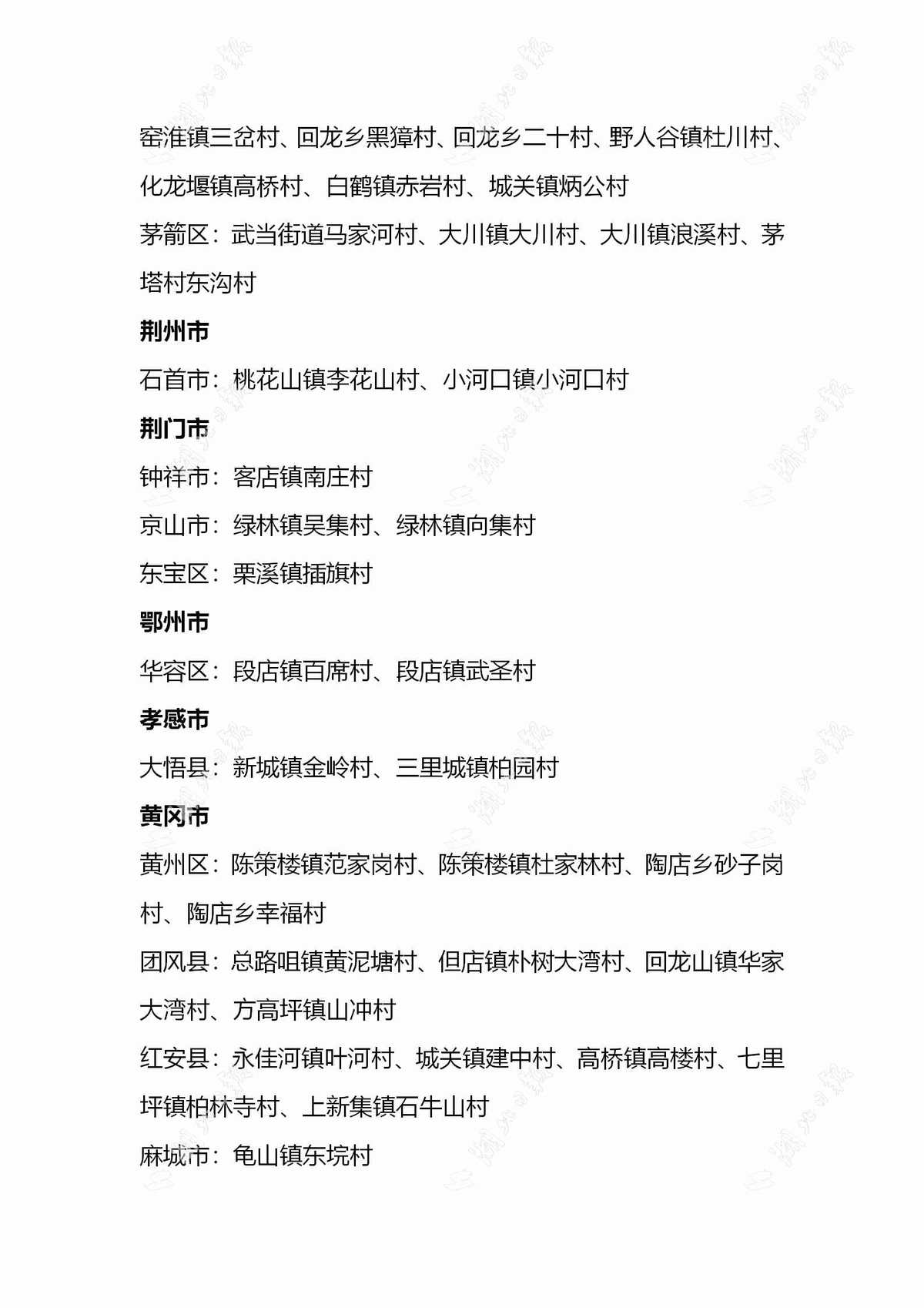 窑淮镇三岔村、回龙乡黑獐村、回龙乡二十村、野人谷镇杜川村、化龙堰镇高桥村、白鹤镇赤岩村、城关镇炳公村

茅箭区：武当街道马家河村、大川镇大川村、大川镇浪溪村、茅塔村东沟村

荆州市

石首市：桃花山镇李花山村、小河口镇小河口村

荆门市

钟祥市：客店镇南庄村

京山市：绿林镇吴集村、绿林镇向集村

东宝区：栗溪镇插旗村

鄂州市

华容区：段店镇百席村、段店镇武圣村

孝感市

大悟县：新城镇金岭村、三里城镇柏园村

黄冈市

黄州区：陈策楼镇范家岗村、陈策楼镇杜家林村、陶店乡砂子岗村、陶店乡幸福村

团风县：总路咀镇黄泥塘村、但店镇朴树大湾村、回龙山镇华家大湾村、方高坪镇山冲村

红安县：永佳河镇叶河村、城关镇建中村、高桥镇高楼村、七里坪镇柏林寺村、上新集镇石牛山村

麻城市：龟山镇东垸村